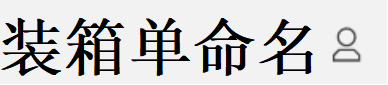 装箱单命名